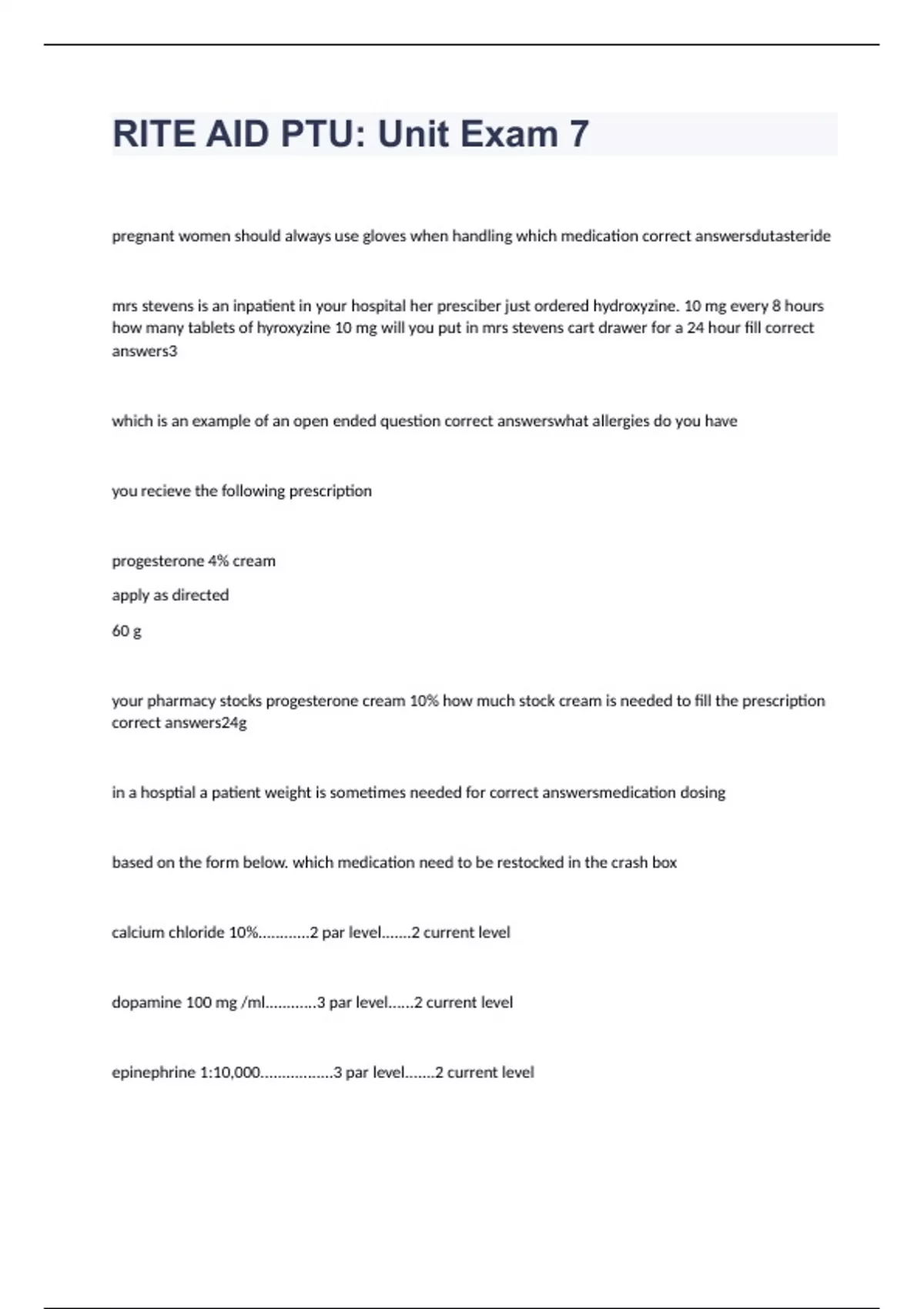 RITE AID PTU: Unit Exam 7

pregnant women should always use gloves when handling which medication correct answersdutasteride

mrs stevens is an inpatient in your hospital her presciber just ordered hydroxyzine. 10 mg every 8 hours how many tablets of hyroxyzine 10 mg will you put in mrs stevens cart drawer for a 24 hour fill correct answers3

which is an example of an open ended question correct answerswhat allergies do you have

you recieve the following prescription

progesterone 4% cream

apply as directed

60 g

your pharmacy stocks progesterone cream 10% how much stock cream is needed to fill the prescription correct answers24g

in a hosptial a patient weight is sometimes needed for correct answersmedication dosing

based on the form below. which medication need to be restocked in the crash box

calcium chloride 10%............2 par level.......2 current level

dopamine 100 mg /ml............3 par level......2 current level

epinephrine 1:10,000.................3 par level.......2 current level